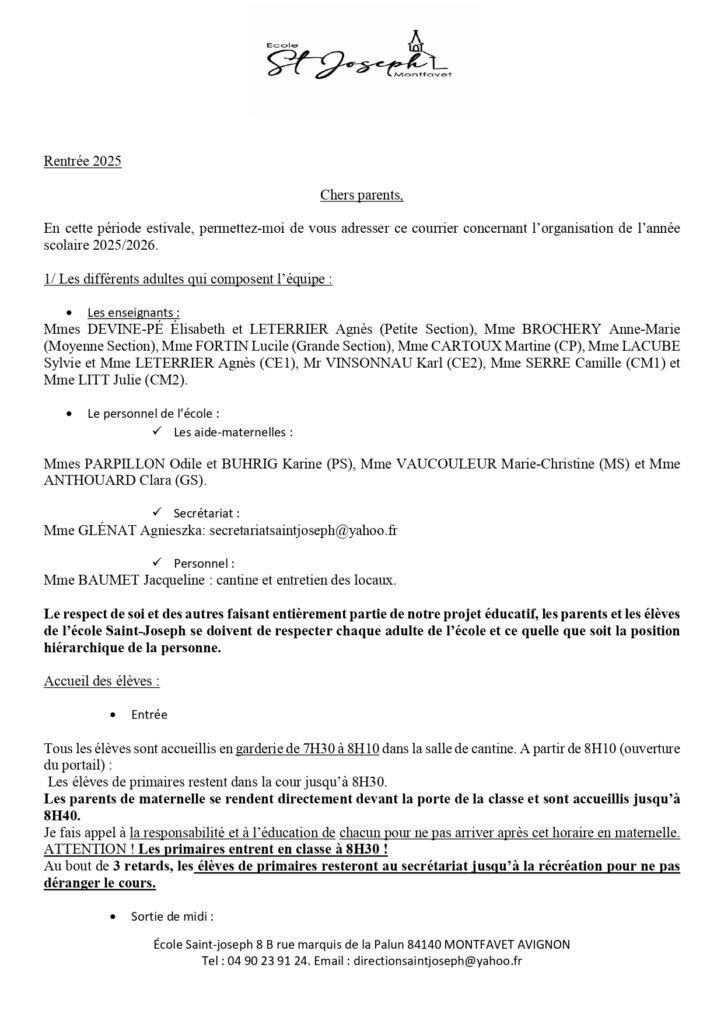 Ecole
St Joseph
Montfavet

Rentrée 2025

Chers parents,

En cette période estivale, permettez-moi de vous adresser ce courrier concernant l'organisation de l'année scolaire 2025/2026.

1/ Les différents adultes qui composent l'équipe :

• Les enseignants :
Mmes DEVINE-PÉ Élisabeth et LETERRIER Agnès (Petite Section), Mme BROCHERY Anne-Marie (Moyenne Section), Mme FORTIN Lucile (Grande Section), Mme CARTOUX Martine (CP), Mme LACUBE Sylvie et Mme LETERRIER Agnès (CE1), Mr VINSONNAU Karl (CE2), Mme SERRE Camille (CM1) et Mme LITT Julie (CM2).

• Le personnel de l'école :
✓ Les aide-maternelles :

Mmes PARPILLON Odile et BUHRIG Karine (PS), Mme VAUCOULEUR Marie-Christine (MS) et Mme ANTHOUARD Clara (GS).

✓ Secrétariat :
Mme GLÉNAT Agnieszka: secretariatsaintjoseph@yahoo.fr

✓ Personnel :
Mme BAUMET Jacqueline : cantine et entretien des locaux.

Le respect de soi et des autres faisant entièrement partie de notre projet éducatif, les parents et les élèves de l'école Saint-Joseph se doivent de respecter chaque adulte de l'école et ce quelle que soit la position hiérarchique de la personne.

Accueil des élèves :

• Entrée

Tous les élèves sont accueillis en garderie de 7H30 à 8H10 dans la salle de cantine. A partir de 8H10 (ouverture du portail) :
Les élèves de primaires restent dans la cour jusqu'à 8H30.
Les parents de maternelle se rendent directement devant la porte de la classe et sont accueillis jusqu'à 8H40.
Je fais appel à la responsabilité et à l'éducation de chacun pour ne pas arriver après cet horaire en maternelle.
ATTENTION ! Les primaires entrent en classe à 8H30 !
Au bout de 3 retards, les élèves de primaires resteront au secrétariat jusqu'à la récréation pour ne pas déranger le cours.

• Sortie de midi :

École Saint-joseph 8 B rue marquis de la Palun 84140 MONTFAVET AVIGNON
Tel : 04 90 23 91 24. Email : directionsaintjoseph@yahoo.fr